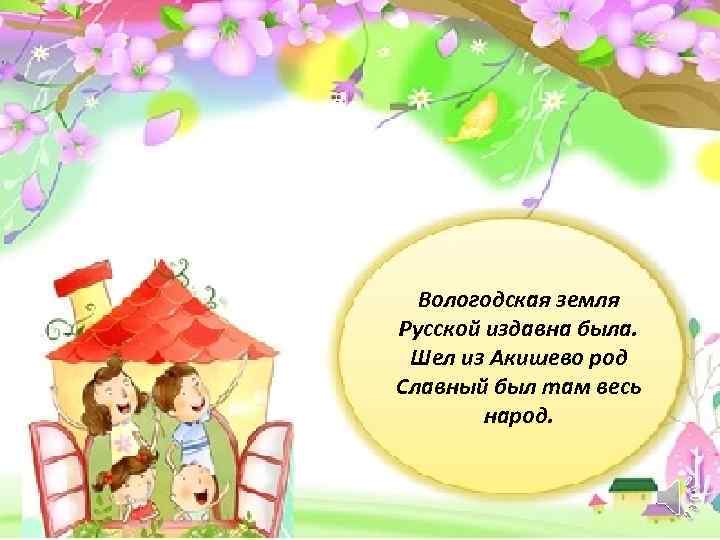 Вологодская земля
Русской издавна была.
Шел из Акишево род
Славный был там весь народ.